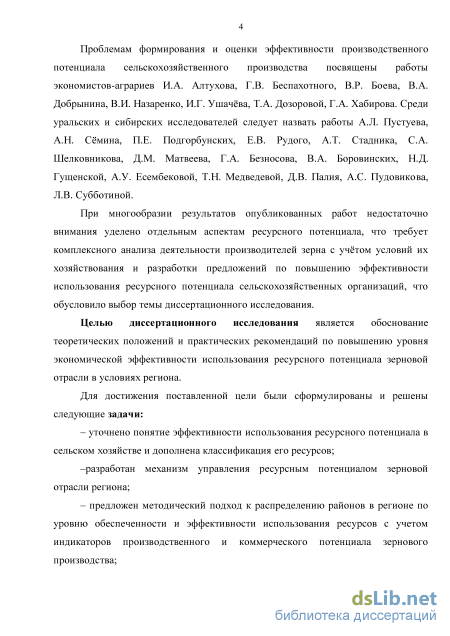 4

Проблемам формирования и оценки эффективности производственного потенциала сельскохозяйственного производства посвящены работы экономистов-аграриев И.А. Алтухова, Г.В. Беспахотного, В.Р. Боева, В.А. Добрынина, В.И. Назаренко, И.Г. Ушачёва, Т.А. Дозоровой, Г.А. Хабирова. Среди уральских и сибирских исследователей следует назвать работы А.Л. Пустуева, А.Н. Сёмина, П.Е. Подгорбунских, Е.В. Рудого, А.Т. Стадника, С.А. Шелковникова, Д.М. Матвеева, Г.А. Безносова, В.А. Боровинских, Н.Д. Гущенской, А.У. Есембековой, Т.Н. Медведевой, Д.В. Палия, А.С. Пудовикова, Л.В. Субботиной.

При многообразии результатов опубликованных работ недостаточно внимания уделено отдельным аспектам ресурсного потенциала, что требует комплексного анализа деятельности производителей зерна с учётом условий их хозяйствования и разработки предложений по повышению эффективности использования ресурсного потенциала сельскохозяйственных организаций, что обусловило выбор темы диссертационного исследования.

Целью диссертационного исследования является обоснование теоретических положений и практических рекомендаций по повышению уровня экономической эффективности использования ресурсного потенциала зерновой отрасли в условиях региона.

Для достижения поставленной цели были сформулированы и решены следующие задачи:

– уточнено понятие эффективности использования ресурсного потенциала в сельском хозяйстве и дополнена классификация его ресурсов;

–разработан механизм управления ресурсным потенциалом зерновой отрасли региона;

– предложен методический подход к распределению районов в регионе по уровню обеспеченности и эффективности использования ресурсов с учетом индикаторов производственного и коммерческого потенциала зернового производства;

dsLib.net
библиотека диссертаций